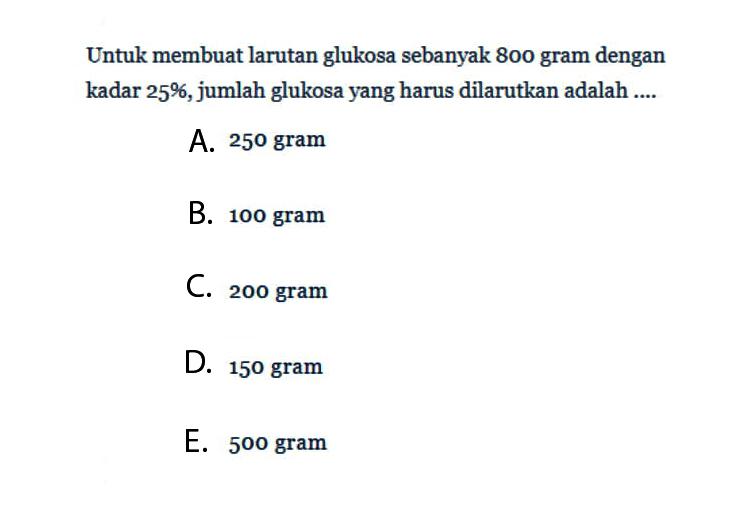 Untuk membuat larutan glukosa sebanyak 800 gram dengan kadar 25%, jumlah glukosa yang harus dilarutkan adalah ....

A. 250 gram

B. 100 gram

C. 200 gram

D. 150 gram

E. 500 gram